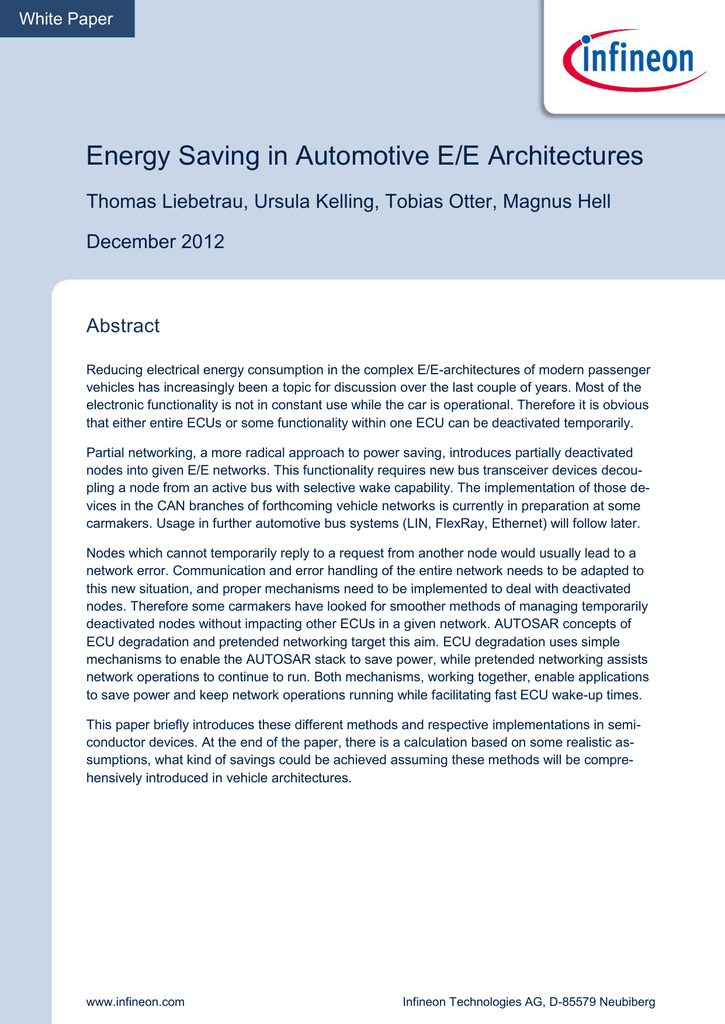 White Paper

infineon

Energy Saving in Automotive E/E Architectures

Thomas Liebetrau, Ursula Kelling, Tobias Otter, Magnus Hell

December 2012

Abstract

Reducing electrical energy consumption in the complex E/E-architectures of modern passenger vehicles has increasingly been a topic for discussion over the last couple of years. Most of the electronic functionality is not in constant use while the car is operational. Therefore it is obvious that either entire ECUs or some functionality within one ECU can be deactivated temporarily.

Partial networking, a more radical approach to power saving, introduces partially deactivated nodes into given E/E networks. This functionality requires new bus transceiver devices decoupling a node from an active bus with selective wake capability. The implementation of those devices in the CAN branches of forthcoming vehicle networks is currently in preparation at some carmakers. Usage in further automotive bus systems (LIN, FlexRay, Ethernet) will follow later.

Nodes which cannot temporarily reply to a request from another node would usually lead to a network error. Communication and error handling of the entire network needs to be adapted to this new situation, and proper mechanisms need to be implemented to deal with deactivated nodes. Therefore some carmakers have looked for smoother methods of managing temporarily deactivated nodes without impacting other ECUs in a given network. AUTOSAR concepts of ECU degradation and pretended networking target this aim. ECU degradation uses simple mechanisms to enable the AUTOSAR stack to save power, while pretended networking assists network operations to continue to run. Both mechanisms, working together, enable applications to save power and keep network operations running while facilitating fast ECU wake-up times.

This paper briefly introduces these different methods and respective implementations in semiconductor devices. At the end of the paper, there is a calculation based on some realistic assumptions, what kind of savings could be achieved assuming these methods will be comprehensively introduced in vehicle architectures.

www.infineon.com

Infineon Technologies AG, D-85579 Neubiberg